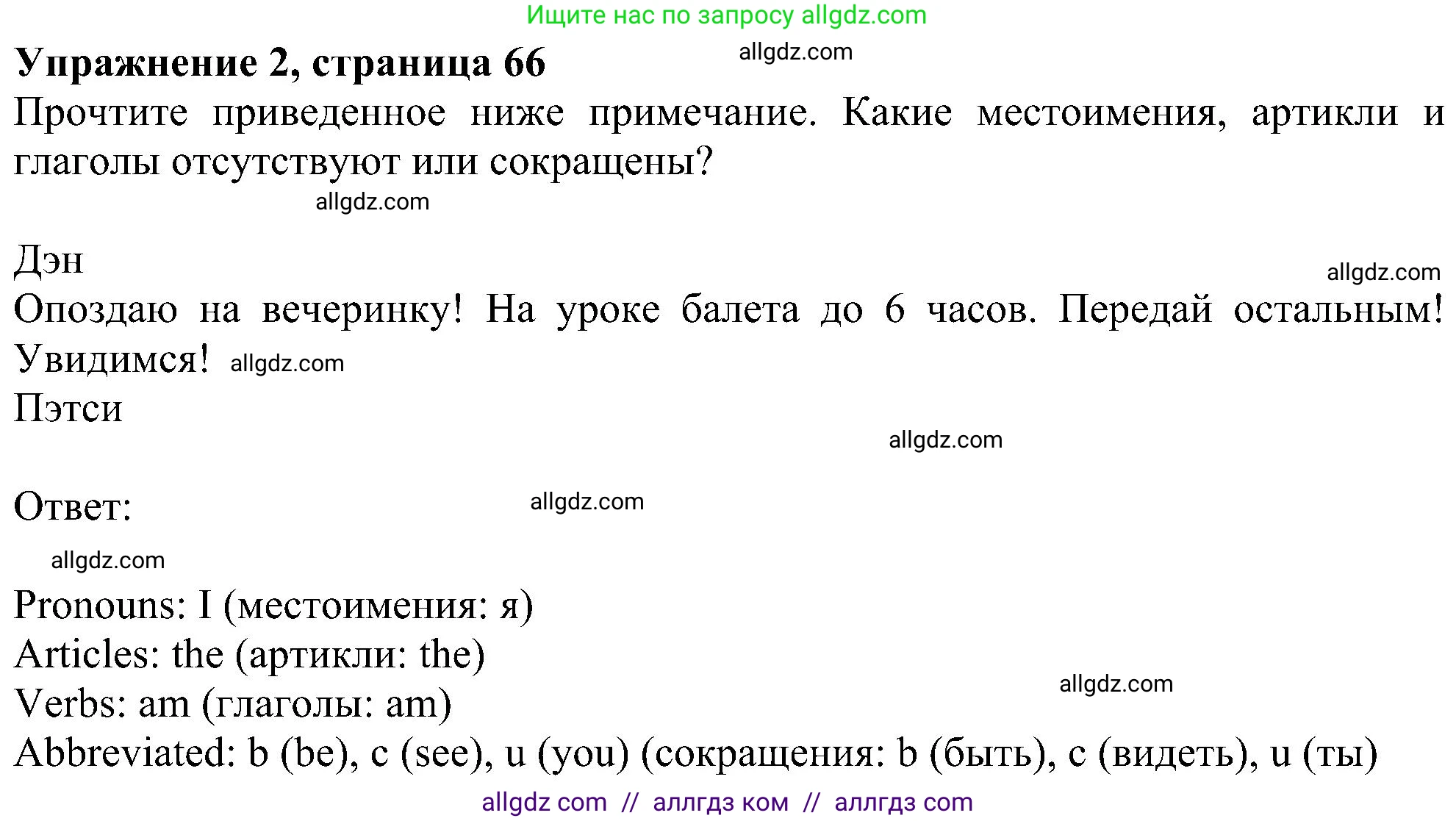 Ищите нас по запросу allgdz.com

**Упражнение 2, страница 66** allgdz.com

Прочтите приведенное ниже примечание. Какие местоимения, артикли и глаголы отсутствуют или сокращены?

allgdz.com

Дэн

allgdz.com

Опоздаю на вечеринку! На уроке балета до 6 часов. Передай остальным! Увидимся! allgdz.com

Пэтси

allgdz.com

Ответ: allgdz.com

allgdz.com

Pronouns: I (местоимения: я)
Articles: the (артикли: the)
Verbs: am (глаголы: am) allgdz.com
Abbreviated: b (be), c (see), u (you) (сокращения: b (быть), c (видеть), u (ты)

allgdz com // аллгдз ком // аллгдз com